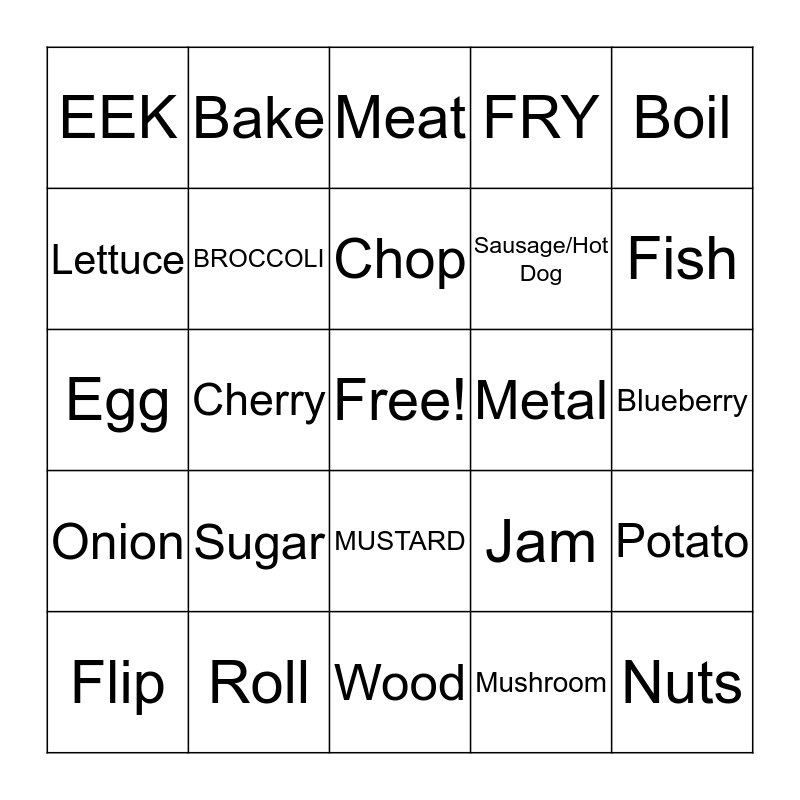 | EEK | Bake | Meat | FRY | Boil |
|---|---|---|---|---|
| Lettuce | BROCCOLI | Chop | Sausage/Hot Dog | Fish |
| Egg | Cherry | Free! | Metal | Blueberry |
| Onion | Sugar | MUSTARD | Jam | Potato |
| Flip | Roll | Wood | Mushroom | Nuts |